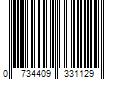 0 734409 331129